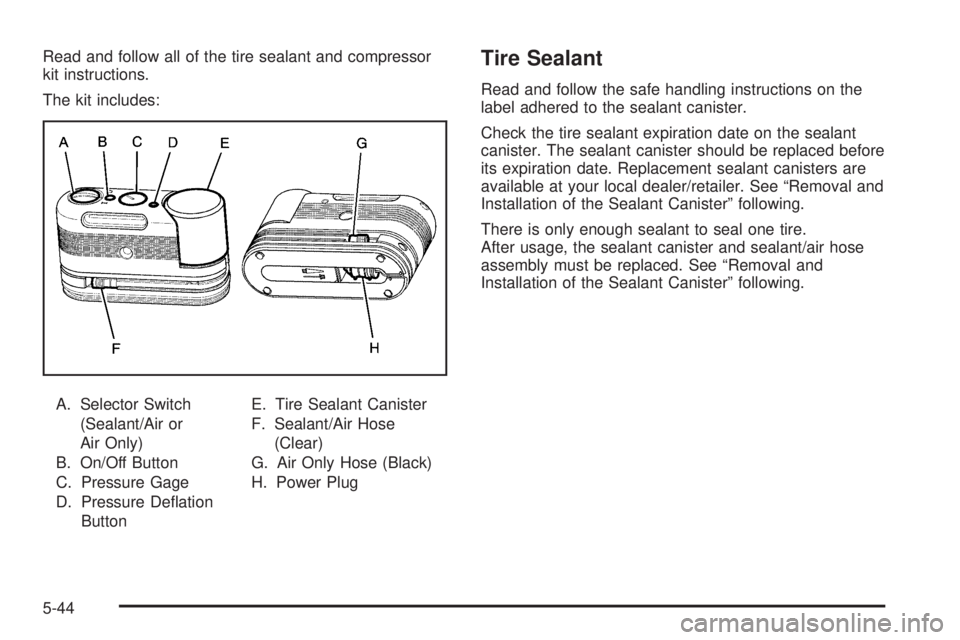 Read and follow all of the tire sealant and compressor kit instructions.

The kit includes:

A B C D E G F H

A. Selector Switch (Sealant/Air or Air Only)
B. On/Off Button
C. Pressure Gage
D. Pressure Deflation Button
E. Tire Sealant Canister
F. Sealant/Air Hose (Clear)
G. Air Only Hose (Black)
H. Power Plug

Tire Sealant

Read and follow the safe handling instructions on the label adhered to the sealant canister.

Check the tire sealant expiration date on the sealant canister. The sealant canister should be replaced before its expiration date. Replacement sealant canisters are available at your local dealer/retailer. See “Removal and Installation of the Sealant Canister” following.

There is only enough sealant to seal one tire.
After usage, the sealant canister and sealant/air hose assembly must be replaced. See “Removal and Installation of the Sealant Canister” following.

5-44

carmanualsonline.info